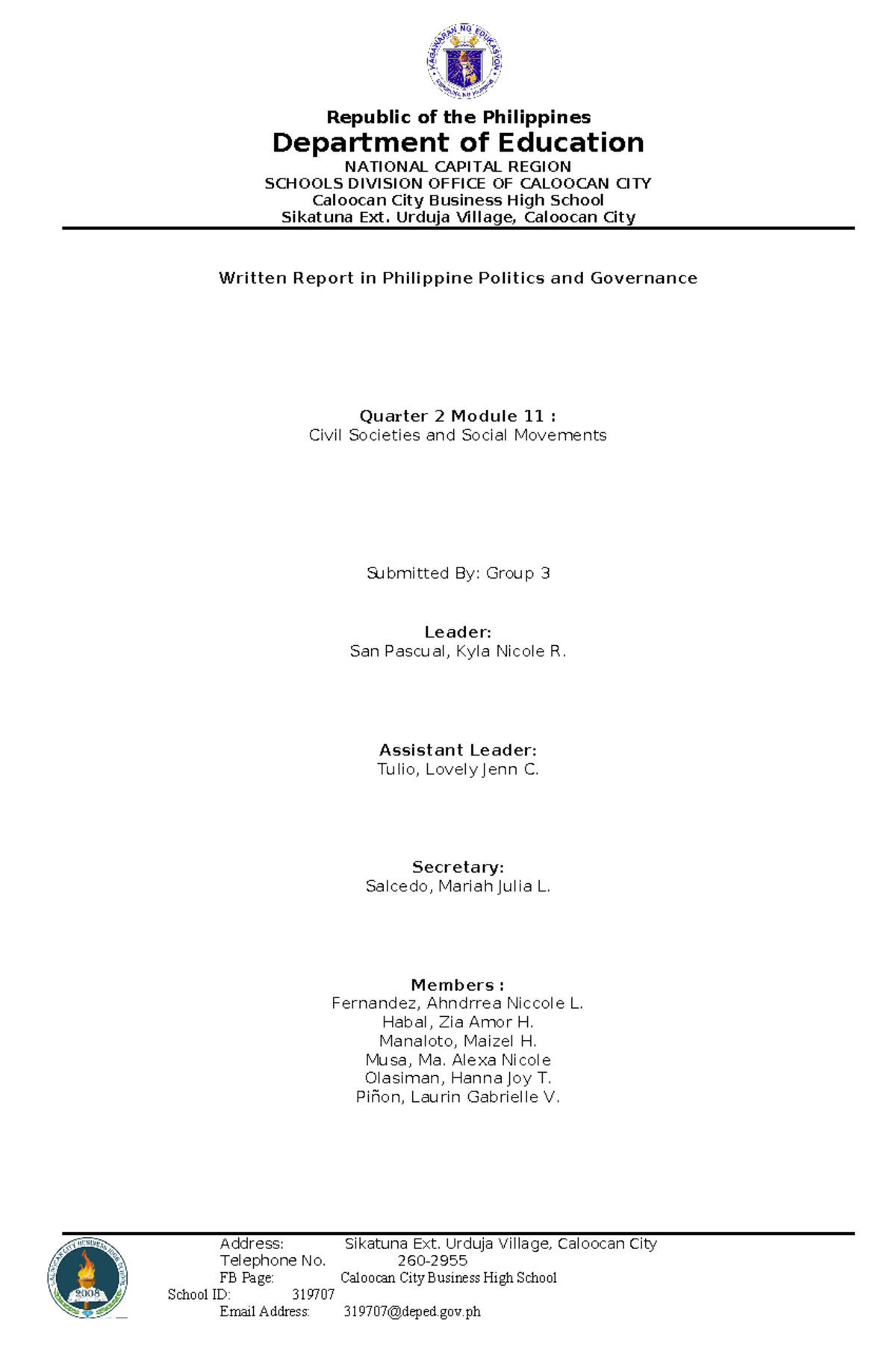 KAGAWARAN NG EDUKASYON
REPUBLIKA NG PILIPINAS

Republic of the Philippines
Department of Education
NATIONAL CAPITAL REGION
SCHOOLS DIVISION OFFICE OF CALOOCAN CITY
Caloocan City Business High School
Sikatuna Ext. Urduja Village, Caloocan City

Written Report in Philippine Politics and Governance

Quarter 2 Module 11 :
Civil Societies and Social Movements

Submitted By: Group 3

Leader:
San Pascual, Kyla Nicole R.

Assistant Leader:
Tulio, Lovely Jenn C.

Secretary:
Salcedo, Mariah Julia L.

Members :
Fernandez, Ahndrrea Niccole L.
Habal, Zia Amor H.
Manaloto, Maizel H.
Musa, Ma. Alexa Nicole
Olasiman, Hanna Joy T.
Piñon, Laurin Gabrielle V.

CALOOCAN CITY BUSINESS HIGH SCHOOL
2008

Address: Sikatuna Ext. Urduja Village, Caloocan City
Telephone No. 260-2955
FB Page: Caloocan City Business High School
School ID: 319707
Email Address: 319707@deped.gov.ph